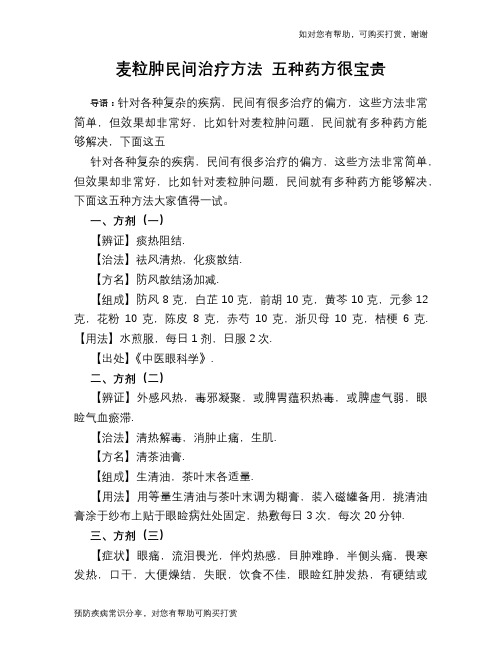 如对您有帮助，可购买打赏，谢谢

麦粒肿民间治疗方法 五种药方很宝贵

导语：针对各种复杂的疾病，民间有很多治疗的偏方，这些方法非常简单，但效果却非常好，比如针对麦粒肿问题，民间就有多种药方能够解决，下面这五

针对各种复杂的疾病，民间有很多治疗的偏方，这些方法非常简单，但效果却非常好，比如针对麦粒肿问题，民间就有多种药方能够解决，下面这五种方法大家值得一试。

一、方剂（一）

【辨证】痰热阻结.

【治法】祛风清热，化痰散结.

【方名】防风散结汤加减.

【组成】防风 8 克，白芷 10 克，前胡 10 克，黄芩 10 克，元参 12 克，花粉 10 克，陈皮 8 克，赤芍 10 克，浙贝母 10 克，桔梗 6 克.

【用法】水煎服，每日 1 剂，日服 2 次.

【出处】《中医眼科学》.

二、方剂（二）

【辨证】外感风热，毒邪凝聚，或脾胃蕴积热毒，或脾虚气弱，眼睑气血瘀滞.

【治法】清热解毒，消肿止痛，生肌.

【方名】清茶油膏.

【组成】生清油，茶叶末各适量.

【用法】用等量生清油与茶叶末调为糊膏，装入磁罐备用，挑清油膏涂于纱布上贴于眼睑病灶处固定，热敷每日 3 次，每次 20 分钟.

三、方剂（三）

【症状】眼痛，流泪畏光，伴灼热感，目肿难睁，半侧头痛，畏寒发热，口干，大便燥结，失眠，饮食不佳，眼睑红肿发热，有硬结或

预防疾病常识分享，对您有帮助可购买打赏